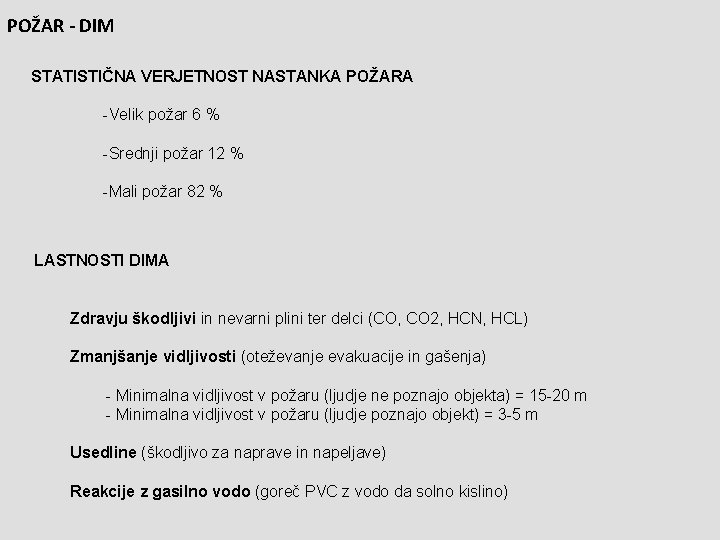 POŽAR - DIM

STATISTIČNA VERJETNOST NASTANKA POŽARA

-Velik požar 6 %

-Srednji požar 12 %

-Mali požar 82 %

LASTNOSTI DIMA

Zdravju škodljivi in nevarni plini ter delci (CO, CO2, HCN, HCL)

Zmanjšanje vidljivosti (oteževanje evakuacije in gašenja)

- Minimalna vidljivost v požaru (ljudje ne poznajo objekta) = 15-20 m
- Minimalna vidljivost v požaru (ljudje poznajo objekt) = 3-5 m

Usedline (škodljivo za naprave in napeljave)

Reakcije z gasilno vodo (goreč PVC z vodo da solno kislino)